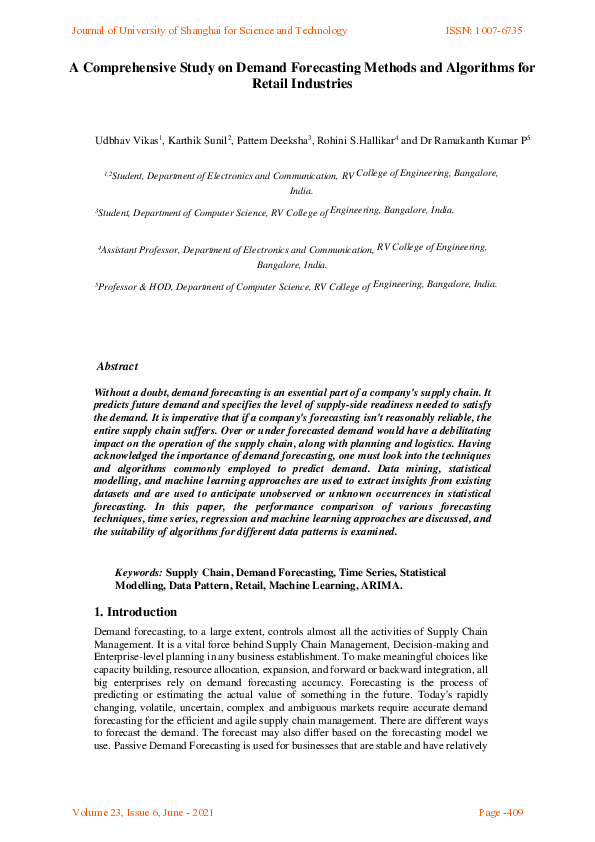 Journal of University of Shanghai for Science and Technology

ISSN: 1007-6735

A Comprehensive Study on Demand Forecasting Methods and Algorithms for Retail Industries

Udbhav Vikas$^1$, Karthik Sunil$^2$, Pattem Deeksha$^3$, Rohini S.Hallikar$^4$ and Dr Ramakanth Kumar P$^5$

$^{1,2}$Student, Department of Electronics and Communication, RV College of Engineering, Bangalore, India.

$^3$Student, Department of Computer Science, RV College of Engineering, Bangalore, India.

$^4$Assistant Professor, Department of Electronics and Communication, RV College of Engineering, Bangalore, India.

$^5$Professor & HOD, Department of Computer Science, RV College of Engineering, Bangalore, India.

Abstract

Without a doubt, demand forecasting is an essential part of a company's supply chain. It predicts future demand and specifies the level of supply-side readiness needed to satisfy the demand. It is imperative that if a company's forecasting isn't reasonably reliable, the entire supply chain suffers. Over or under forecasted demand would have a debilitating impact on the operation of the supply chain, along with planning and logistics. Having acknowledged the importance of demand forecasting, one must look into the techniques and algorithms commonly employed to predict demand. Data mining, statistical modelling, and machine learning approaches are used to extract insights from existing datasets and are used to anticipate unobserved or unknown occurrences in statistical forecasting. In this paper, the performance comparison of various forecasting techniques, time series, regression and machine learning approaches are discussed, and the suitability of algorithms for different data patterns is examined.

Keywords: Supply Chain, Demand Forecasting, Time Series, Statistical Modelling, Data Pattern, Retail, Machine Learning, ARIMA.

1. Introduction

Demand forecasting, to a large extent, controls almost all the activities of Supply Chain Management. It is a vital force behind Supply Chain Management, Decision-making and Enterprise-level planning in any business establishment. To make meaningful choices like capacity building, resource allocation, expansion, and forward or backward integration, all big enterprises rely on demand forecasting accuracy. Forecasting is the process of predicting or estimating the actual value of something in the future. Today's rapidly changing, volatile, uncertain, complex and ambiguous markets require accurate demand forecasting for the efficient and agile supply chain management. There are different ways to forecast the demand. The forecast may also differ based on the forecasting model we use. Passive Demand Forecasting is used for businesses that are stable and have relatively

Volume 23, Issue 6, June - 2021

Page -409